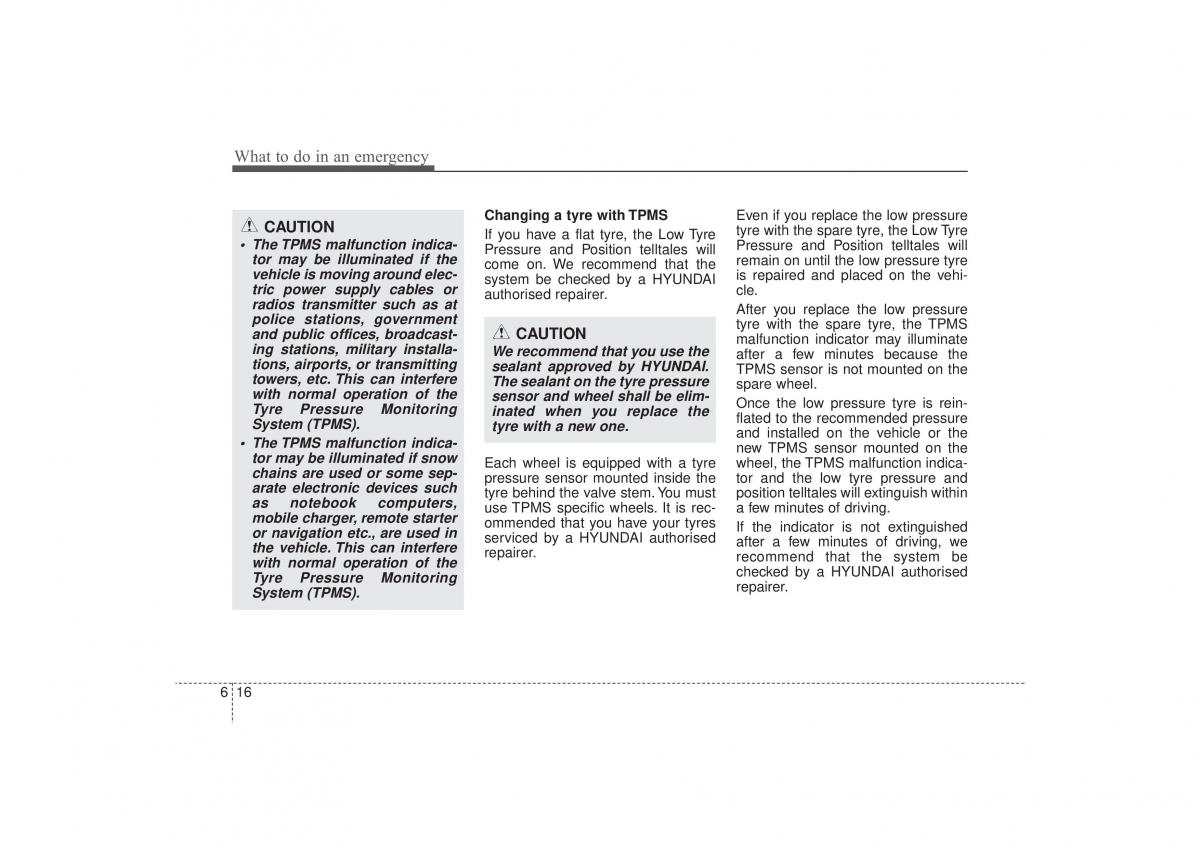 What to do in an emergency

CAUTION

• The TPMS malfunction indicator may be illuminated if the vehicle is moving around electric power supply cables or radios transmitter such as at police stations, government and public offices, broadcasting stations, military installations, airports, or transmitting towers, etc. This can interfere with normal operation of the Tyre Pressure Monitoring System (TPMS).

• The TPMS malfunction indicator may be illuminated if snow chains are used or some separate electronic devices such as notebook computers, mobile charger, remote starter or navigation etc., are used in the vehicle. This can interfere with normal operation of the Tyre Pressure Monitoring System (TPMS).

Changing a tyre with TPMS

If you have a flat tyre, the Low Tyre Pressure and Position telltales will come on. We recommend that the system be checked by a HYUNDAI authorised repairer.

CAUTION

We recommend that you use the sealant approved by HYUNDAI. The sealant on the tyre pressure sensor and wheel shall be eliminated when you replace the tyre with a new one.

Each wheel is equipped with a tyre pressure sensor mounted inside the tyre behind the valve stem. You must use TPMS specific wheels. It is recommended that you have your tyres serviced by a HYUNDAI authorised repairer.

Even if you replace the low pressure tyre with the spare tyre, the Low Tyre Pressure and Position telltales will remain on until the low pressure tyre is repaired and placed on the vehicle.

After you replace the low pressure tyre with the spare tyre, the TPMS malfunction indicator may illuminate after a few minutes because the TPMS sensor is not mounted on the spare wheel.

Once the low pressure tyre is reinflated to the recommended pressure and installed on the vehicle or the new TPMS sensor mounted on the wheel, the TPMS malfunction indicator and the low tyre pressure and position telltales will extinguish within a few minutes of driving.

If the indicator is not extinguished after a few minutes of driving, we recommend that the system be checked by a HYUNDAI authorised repairer.

6 16